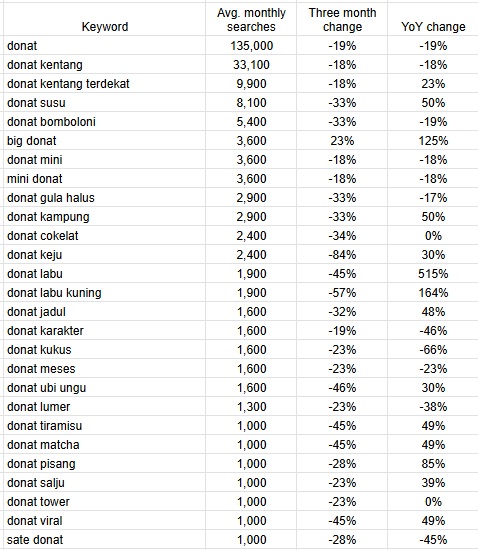 | Keyword | Avg. monthly searches | Three month change | YoY change |
|---|---|---|---|
| donat | 135,000 | -19% | -19% |
| donat kentang | 33,100 | -18% | -18% |
| donat kentang terdekat | 9,900 | -18% | 23% |
| donat susu | 8,100 | -33% | 50% |
| donat bomboloni | 5,400 | -33% | -19% |
| big donat | 3,600 | 23% | 125% |
| donat mini | 3,600 | -18% | -18% |
| mini donat | 3,600 | -18% | -18% |
| donat gula halus | 2,900 | -33% | -17% |
| donat kampung | 2,900 | -33% | 50% |
| donat cokelat | 2,400 | -34% | 0% |
| donat keju | 2,400 | -84% | 30% |
| donat labu | 1,900 | -45% | 515% |
| donat labu kuning | 1,900 | -57% | 164% |
| donat jadul | 1,600 | -32% | 48% |
| donat karakter | 1,600 | -19% | -46% |
| donat kukus | 1,600 | -23% | -66% |
| donat meses | 1,600 | -23% | -23% |
| donat ubi ungu | 1,600 | -46% | 30% |
| donat lumer | 1,300 | -23% | -38% |
| donat tiramisu | 1,000 | -45% | 49% |
| donat matcha | 1,000 | -45% | 49% |
| donat pisang | 1,000 | -28% | 85% |
| donat salju | 1,000 | -23% | 39% |
| donat tower | 1,000 | -23% | 0% |
| donat viral | 1,000 | -45% | 49% |
| sate donat | 1,000 | -28% | -45% |